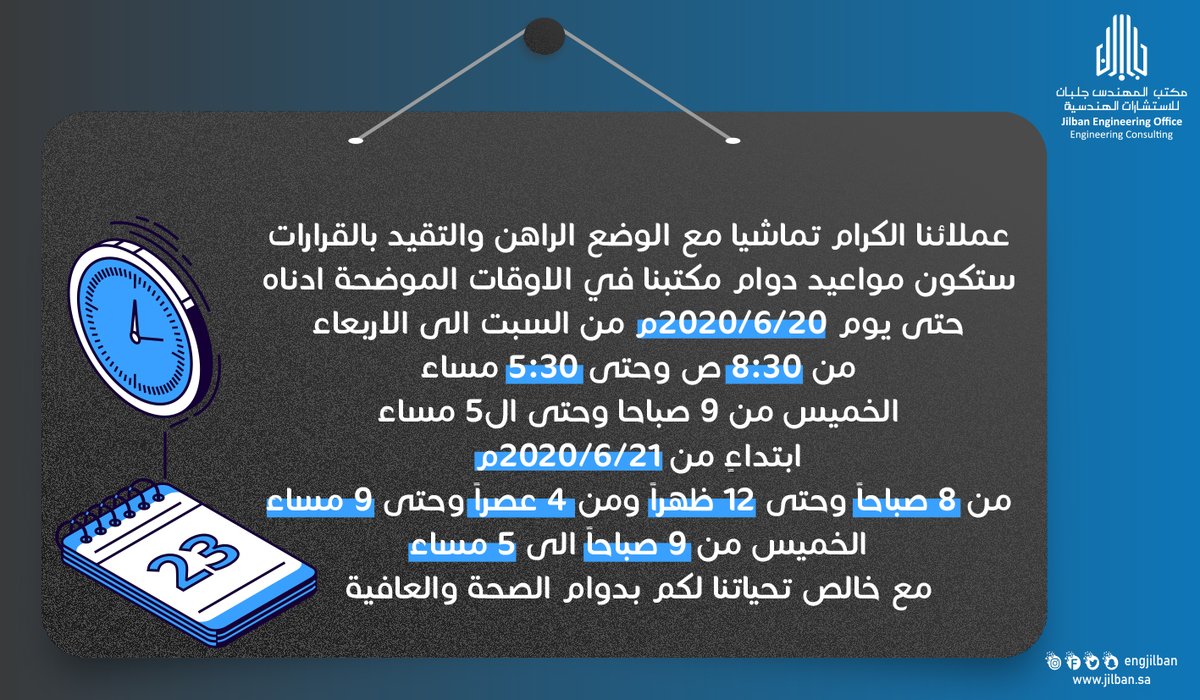 مكتب المهندس جلبان للاستشارات الهندسية
Jilban Engineering Office
Engineering Consulting

عملائنا الكرام تماشيا مع الوضع الراهن والتقيد بالقرارات ستكون مواعيد دوام مكتبنا في الاوقات الموضحة ادناه
حتى يوم 2020/6/20م من السبت الى الاربعاء
من 8:30 ص وحتى 5:30 مساء
الخميس من 9 صباحا وحتى ال5 مساء
ابتداءِ من 2020/6/21م
من 8 صباحاً وحتى 12 ظهراً ومن 4 عصراً وحتى 9 مساء
الخميس من 9 صباحاً الى 5 مساء
مع خالص تحياتنا لكم بدوام الصحة والعافية

23

engjilban
www.jilban.sa